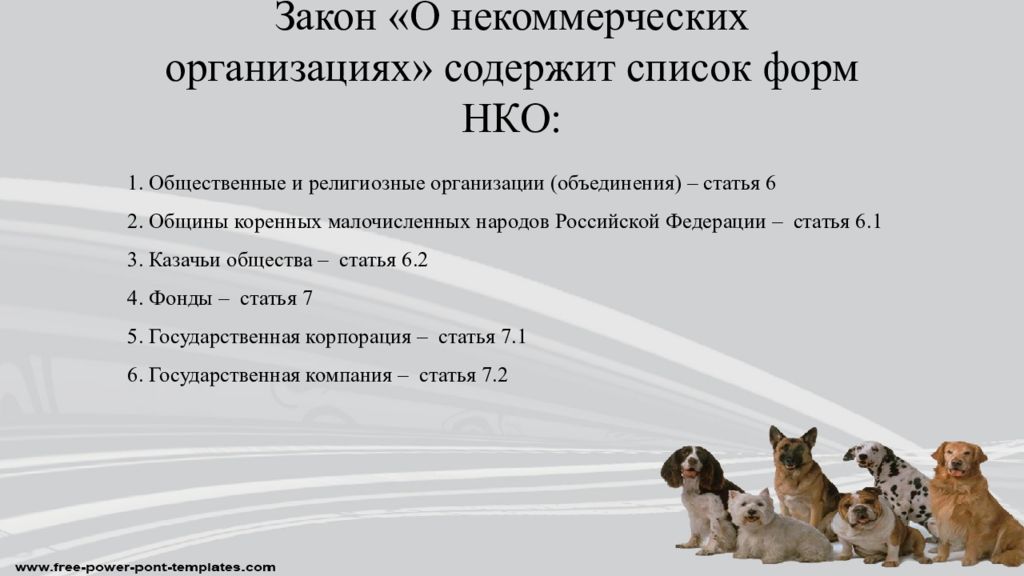 Закон «О некоммерческих организациях» содержит список форм НКО:

1. Общественные и религиозные организации (объединения) – статья 6

2. Общины коренных малочисленных народов Российской Федерации – статья 6.1

3. Казачьи общества – статья 6.2

4. Фонды – статья 7

5. Государственная корпорация – статья 7.1

6. Государственная компания – статья 7.2

www.free-power-pont-templates.com